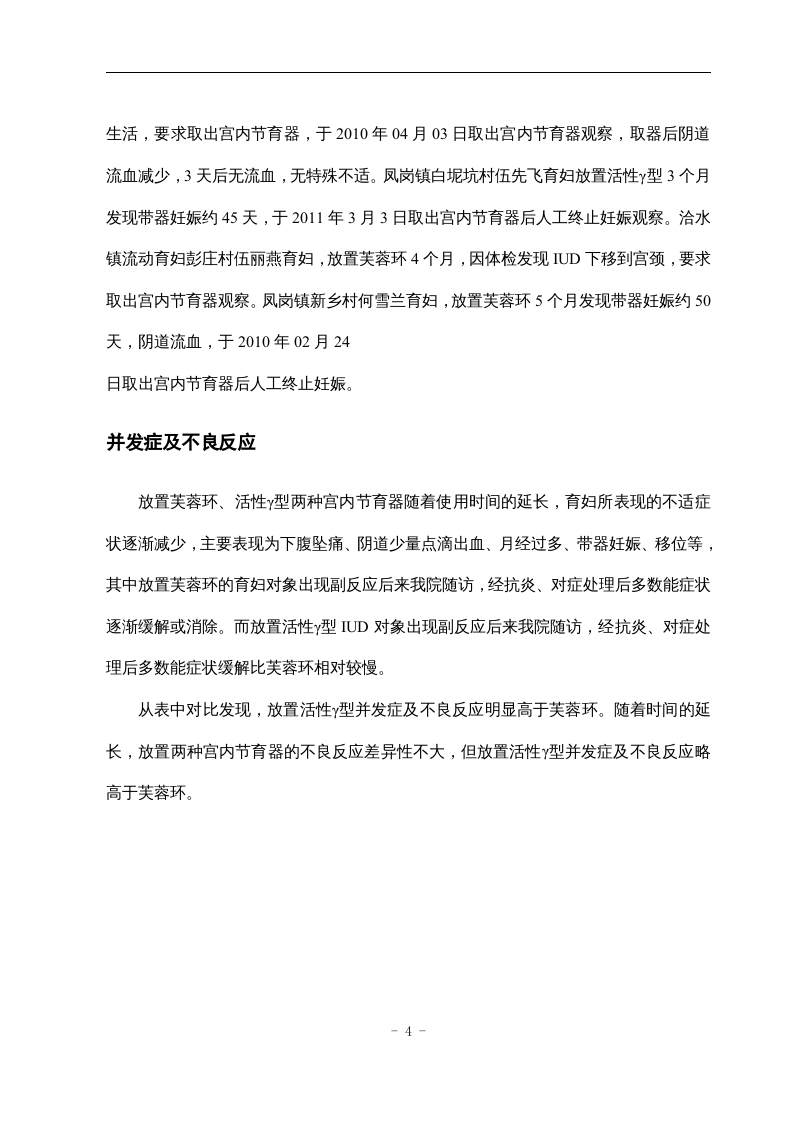 生活，要求取出宫内节育器，于 2010 年 04 月 03 日取出宫内节育器观察，取器后阴道流血减少，3 天后无流血，无特殊不适。凤岗镇白坭坑村伍先飞育妇放置活性γ型 3 个月发现带器妊娠约 45 天，于 2011 年 3 月 3 日取出宫内节育器后人工终止妊娠观察。洽水镇流动育妇彭庄村伍丽燕育妇，放置芙蓉环 4 个月，因体检发现 IUD 下移到宫颈，要求取出宫内节育器观察。凤岗镇新乡村何雪兰育妇，放置芙蓉环 5 个月发现带器妊娠约 50 天，阴道流血，于 2010 年 02 月 24

日取出宫内节育器后人工终止妊娠。

并发症及不良反应

放置芙蓉环、活性γ型两种宫内节育器随着使用时间的延长，育妇所表现的不适症状逐渐减少，主要表现为下腹坠痛、阴道少量点滴出血、月经过多、带器妊娠、移位等，其中放置芙蓉环的育妇对象出现副反应后来我院随访，经抗炎、对症处理后多数能症状逐渐缓解或消除。而放置活性γ型 IUD 对象出现副反应后来我院随访，经抗炎、对症处理后多数能症状缓解比芙蓉环相对较慢。

从表中对比发现，放置活性γ型并发症及不良反应明显高于芙蓉环。随着时间的延长，放置两种宫内节育器的不良反应差异性不大，但放置活性γ型并发症及不良反应略高于芙蓉环。

－ 4 －